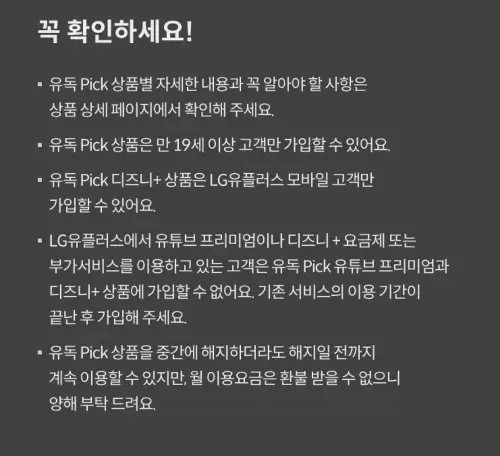 꼭 확인하세요!

▪ 유독 Pick 상품별 자세한 내용과 꼭 알아야 할 사항은 상품 상세 페이지에서 확인해 주세요.

▪ 유독 Pick 상품은 만 19세 이상 고객만 가입할 수 있어요.

▪ 유독 Pick 디즈니+ 상품은 LG유플러스 모바일 고객만 가입할 수 있어요.

▪ LG유플러스에서 유튜브 프리미엄이나 디즈니 + 요금제 또는 부가서비스를 이용하고 있는 고객은 유독 Pick 유튜브 프리미엄과 디즈니+ 상품에 가입할 수 없어요. 기존 서비스의 이용 기간이 끝난 후 가입해 주세요.

▪ 유독 Pick 상품을 중간에 해지하더라도 해지일 전까지 계속 이용할 수 있지만, 월 이용요금은 환불 받을 수 없으니 양해 부탁 드려요.